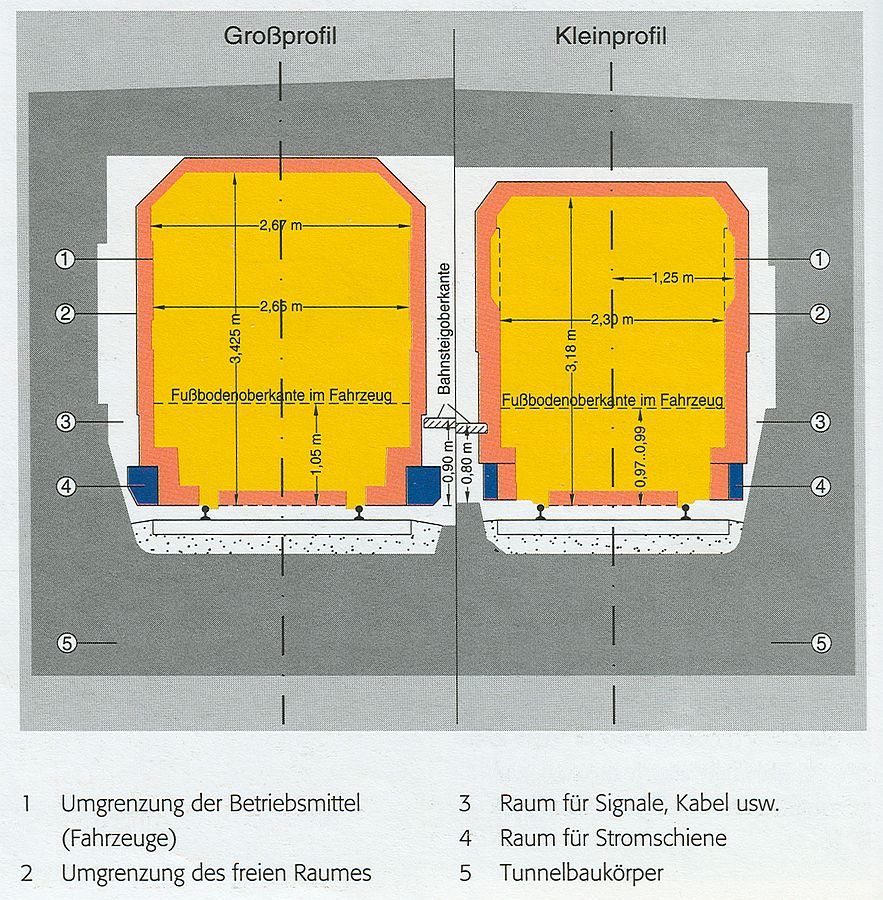 Großprofil

Kleinprofil

2,67 m

2,65 m

3,425 m

Fußbodenoberkante im Fahrzeug

1,05 m

Bahnsteigoberkante

0,90 m

0,80 m

1,25 m

2,30 m

3,18 m

Fußbodenoberkante im Fahrzeug

0,97..0,99

1

2

3

4

5

1

2

3

4

5

1 Umgrenzung der Betriebsmittel (Fahrzeuge)

2 Umgrenzung des freien Raumes

3 Raum für Signale, Kabel usw.

4 Raum für Stromschiene

5 Tunnelbaukörper